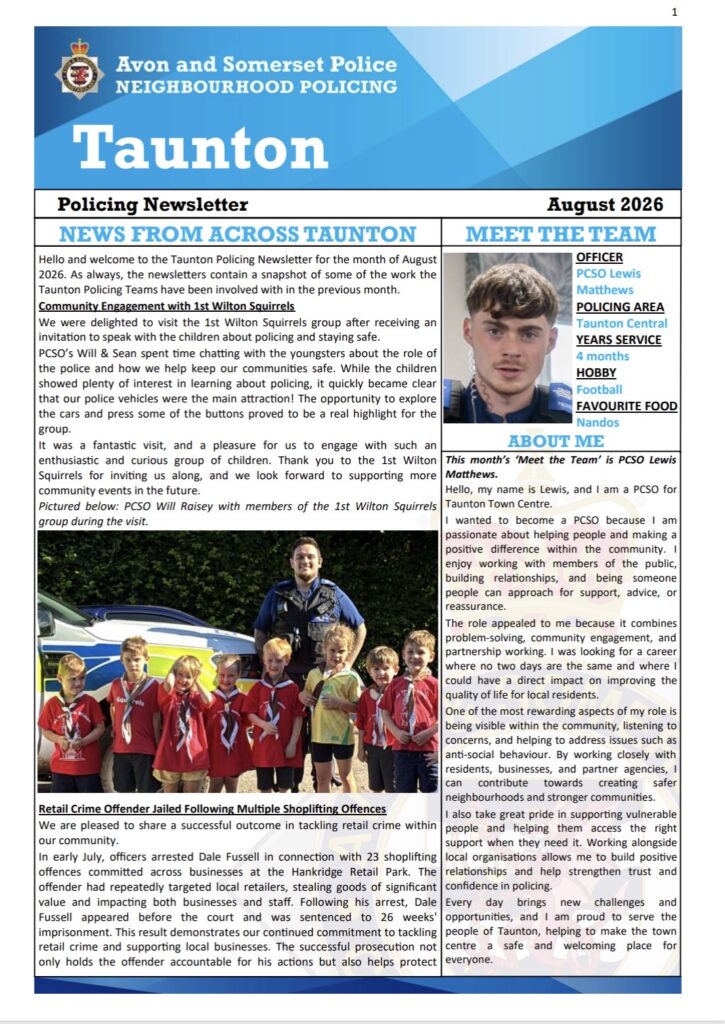 1

Avon and Somerset Police
NEIGHBOURHOOD POLICING

Taunton

Policing Newsletter

August 2026

NEWS FROM ACROSS TAUNTON

Hello and welcome to the Taunton Policing Newsletter for the month of August 2026. As always, the newsletters contain a snapshot of some of the work the Taunton Policing Teams have been involved with in the previous month.

Community Engagement with 1st Wilton Squirrels

We were delighted to visit the 1st Wilton Squirrels group after receiving an invitation to speak with the children about policing and staying safe.

PCSO's Will & Sean spent time chatting with the youngsters about the role of the police and how we help keep our communities safe. While the children showed plenty of interest in learning about policing, it quickly became clear that our police vehicles were the main attraction! The opportunity to explore the cars and press some of the buttons proved to be a real highlight for the group.

It was a fantastic visit, and a pleasure for us to engage with such an enthusiastic and curious group of children. Thank you to the 1st Wilton Squirrels for inviting us along, and we look forward to supporting more community events in the future.

Pictured below: PCSO Will Raisey with members of the 1st Wilton Squirrels group during the visit.

Retail Crime Offender Jailed Following Multiple Shoplifting Offences

We are pleased to share a successful outcome in tackling retail crime within our community.

In early July, officers arrested Dale Fussell in connection with 23 shoplifting offences committed across businesses at the Hankridge Retail Park. The offender had repeatedly targeted local retailers, stealing goods of significant value and impacting both businesses and staff. Following his arrest, Dale Fussell appeared before the court and was sentenced to 26 weeks' imprisonment. This result demonstrates our continued commitment to tackling retail crime and supporting local businesses. The successful prosecution not only holds the offender accountable for his actions but also helps protect

MEET THE TEAM

OFFICER
PCSO Lewis Matthews
POLICING AREA
Taunton Central
YEARS SERVICE
4 months
HOBBY
Football
FAVOURITE FOOD
Nandos

ABOUT ME

This month's 'Meet the Team' is PCSO Lewis Matthews.

Hello, my name is Lewis, and I am a PCSO for Taunton Town Centre.

I wanted to become a PCSO because I am passionate about helping people and making a positive difference within the community. I enjoy working with members of the public, building relationships, and being someone people can approach for support, advice, or reassurance.

The role appealed to me because it combines problem-solving, community engagement, and partnership working. I was looking for a career where no two days are the same and where I could have a direct impact on improving the quality of life for local residents.

One of the most rewarding aspects of my role is being visible within the community, listening to concerns, and helping to address issues such as anti-social behaviour. By working closely with residents, businesses, and partner agencies, I can contribute towards creating safer neighbourhoods and stronger communities.

I also take great pride in supporting vulnerable people and helping them access the right support when they need it. Working alongside local organisations allows me to build positive relationships and help strengthen trust and confidence in policing.

Every day brings new challenges and opportunities, and I am proud to serve the people of Taunton, helping to make the town centre a safe and welcoming place for everyone.